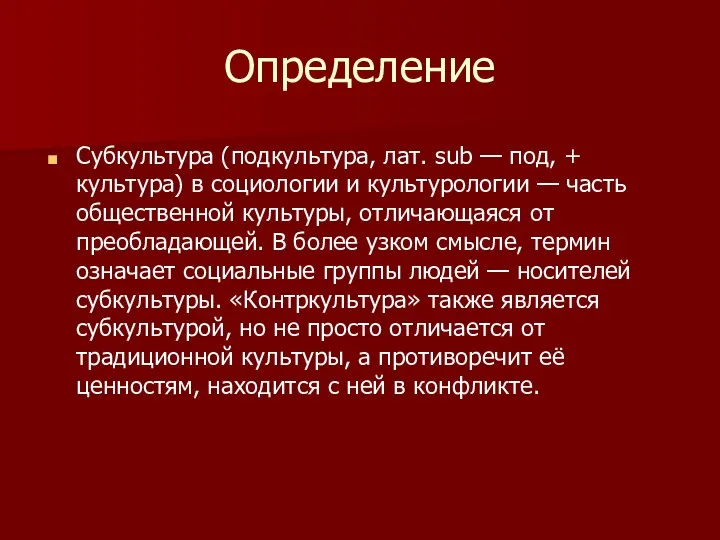 Определение

Субкультура (подкультура, лат. sub — под, + культура) в социологии и культурологии — часть общественной культуры, отличающаяся от преобладающей. В более узком смысле, термин означает социальные группы людей — носителей субкультуры. «Контркультура» также является субкультурой, но не просто отличается от традиционной культуры, а противоречит её ценностям, находится с ней в конфликте.